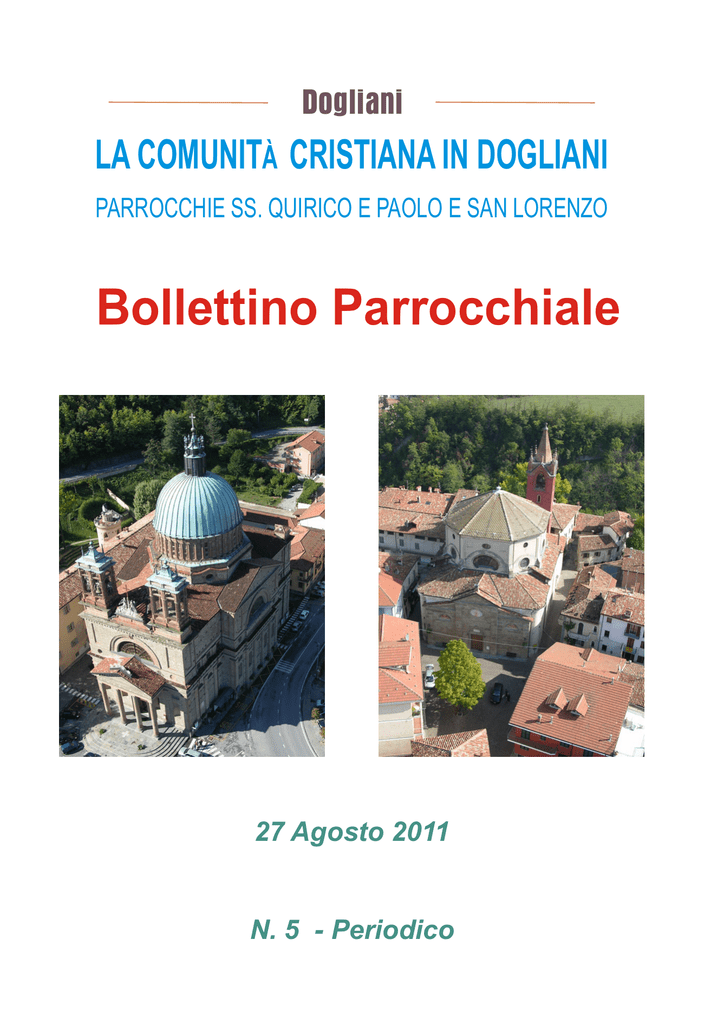 Dogliani

LA COMUNITÀ CRISTIANA IN DOGLIANI

PARROCCHIE SS. QUIRICO E PAOLO E SAN LORENZO

Bollettino Parrocchiale

27 Agosto 2011

N. 5 - Periodico